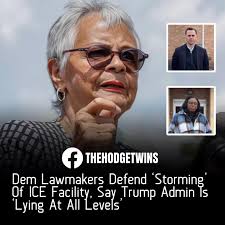 THEHODGETWINS

Dem Lawmakers Defend 'Storming' Of ICE Facility, Say Trump Admin Is 'Lying At All Levels'